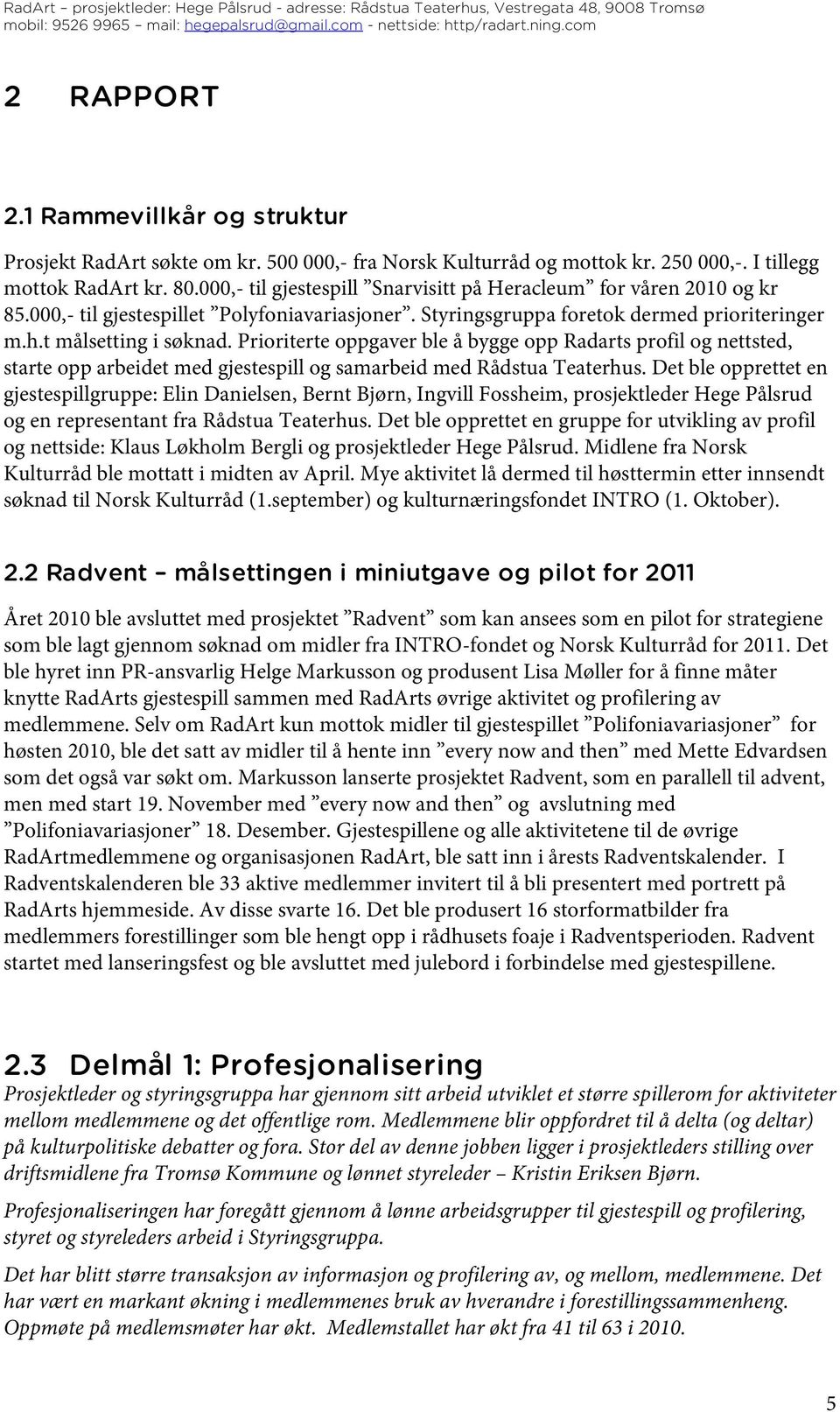 RadArt – prosjektleder: Hege Pålsrud - adresse: Rådstua Teaterhus, Vestregata 48, 9008 Tromsø
mobil: 9526 9965 – mail: hegepalsrud@gmail.com - nettside: http/radart.ning.com

2 RAPPORT

2.1 Rammevillkår og struktur

Prosjekt RadArt søkte om kr. 500 000,- fra Norsk Kulturråd og mottok kr. 250 000,-. I tillegg mottok RadArt kr. 80.000,- til gjestespill ”Snarvisitt på Heracleum” for våren 2010 og kr 85.000,- til gjestespillet ”Polyfoniavariasjoner”. Styringsgruppa foretok dermed prioriteringer m.h.t målsetting i søknad. Prioriterte oppgaver ble å bygge opp Radarts profil og nettsted, starte opp arbeidet med gjestespill og samarbeid med Rådstua Teaterhus. Det ble opprettet en gjestespillgruppe: Elin Danielsen, Bernt Bjørn, Ingvill Fossheim, prosjektleder Hege Pålsrud og en representant fra Rådstua Teaterhus. Det ble opprettet en gruppe for utvikling av profil og nettside: Klaus Løkholm Bergli og prosjektleder Hege Pålsrud. Midlene fra Norsk Kulturråd ble mottatt i midten av April. Mye aktivitet lå dermed til høsttermin etter innsendt søknad til Norsk Kulturråd (1.september) og kulturnæringsfondet INTRO (1. Oktober).

2.2 Radvent – målsettingen i miniutgave og pilot for 2011

Året 2010 ble avsluttet med prosjektet ”Radvent” som kan ansees som en pilot for strategiene som ble lagt gjennom søknad om midler fra INTRO-fondet og Norsk Kulturråd for 2011. Det ble hyret inn PR-ansvarlig Helge Markusson og produsent Lisa Møller for å finne måter knytte RadArts gjestespill sammen med RadArts øvrige aktivitet og profilering av medlemmene. Selv om RadArt kun mottok midler til gjestespillet ”Polifoniavariasjoner” for høsten 2010, ble det satt av midler til å hente inn ”every now and then” med Mette Edvardsen som det også var søkt om. Markusson lanserte prosjektet Radvent, som en parallell til advent, men med start 19. November med ”every now and then” og avslutning med ”Polifoniavariasjoner” 18. Desember. Gjestespillene og alle aktivitetene til de øvrige RadArtmedlemmene og organisasjonen RadArt, ble satt inn i årests Radventskalender. I Radventskalenderen ble 33 aktive medlemmer invitert til å bli presentert med portrett på RadArts hjemmeside. Av disse svarte 16. Det ble produsert 16 storformatbilder fra medlemmers forestillinger som ble hengt opp i rådhusets foaje i Radventsperioden. Radvent startet med lanseringsfest og ble avsluttet med julebord i forbindelse med gjestespillene.

2.3 Delmål 1: Profesjonalisering

Prosjektleder og styringsgruppa har gjennom sitt arbeid utviklet et større spillerom for aktiviteter mellom medlemmene og det offentlige rom. Medlemmene blir oppfordret til å delta (og deltar) på kulturpolitiske debatter og fora. Stor del av denne jobben ligger i prosjektleders stilling over driftsmidlene fra Tromsø Kommune og lønnet styreleder – Kristin Eriksen Bjørn.

Profesjonaliseringen har foregått gjennom å lønne arbeidsgrupper til gjestespill og profilering, styret og styreleders arbeid i Styringsgruppa.

Det har blitt større transaksjon av informasjon og profilering av, og mellom, medlemmene. Det har vært en markant økning i medlemmenes bruk av hverandre i forestillingssammenheng. Oppmøte på medlemsmøter har økt. Medlemstallet har økt fra 41 til 63 i 2010.

5